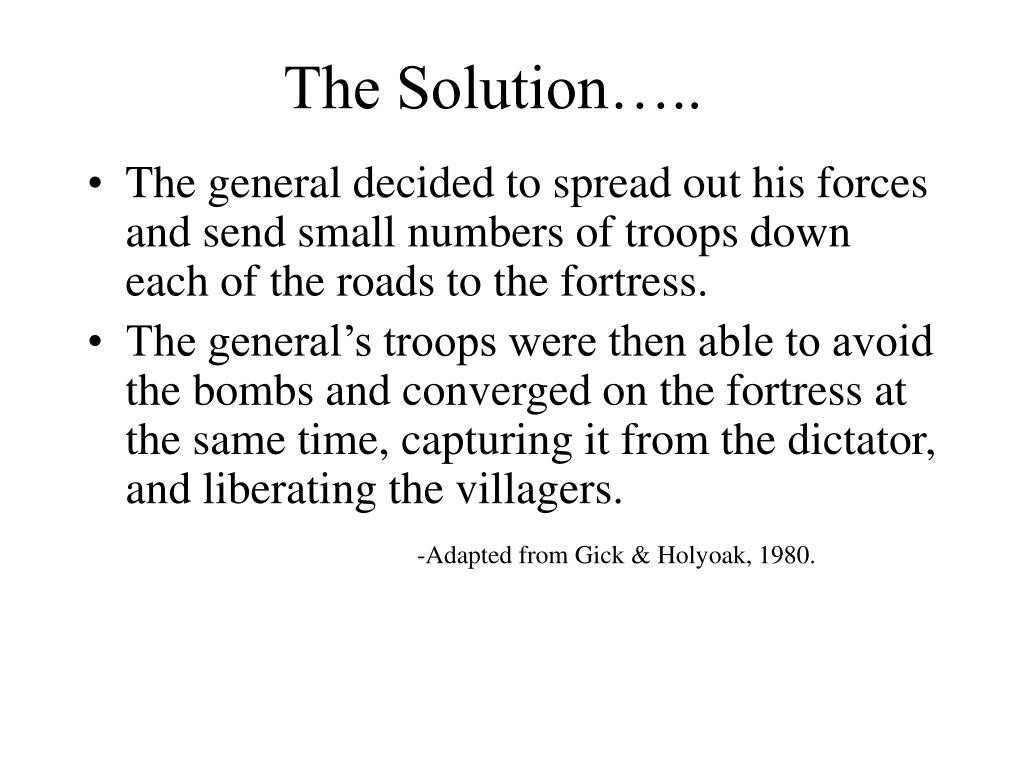 The Solution…..

• The general decided to spread out his forces and send small numbers of troops down each of the roads to the fortress.
• The general’s troops were then able to avoid the bombs and converged on the fortress at the same time, capturing it from the dictator, and liberating the villagers.

-Adapted from Gick & Holyoak, 1980.